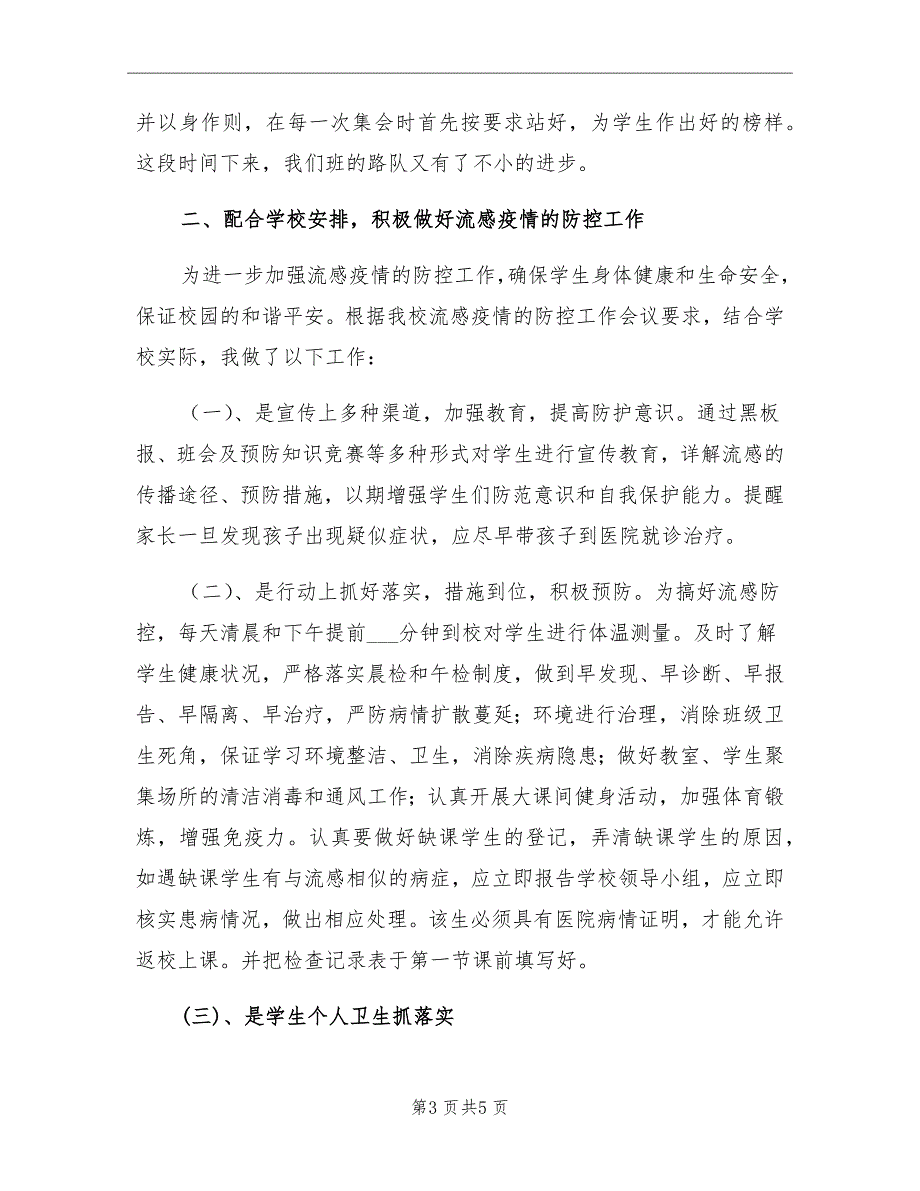 并以身作则，在每一次集会时首先按要求站好，为学生作出好的榜样。这段时间下来，我们班的路队又有了不小的进步。

二、配合学校安排，积极做好流感疫情的防控工作

为进一步加强流感疫情的防控工作，确保学生身体健康和生命安全，保证校园的和谐平安。根据我校流感疫情的防控工作会议要求，结合学校实际，我做了以下工作：

（一）、是宣传上多种渠道，加强教育，提高防护意识。通过黑板报、班会及预防知识竞赛等多种形式对学生进行宣传教育，详解流感的传播途径、预防措施，以期增强学生们防范意识和自我保护能力。提醒家长一旦发现孩子出现疑似症状，应尽早带孩子到医院就诊治疗。

（二）、是行动上抓好落实，措施到位，积极预防。为搞好流感防控，每天清晨和下午提前___分钟到校对学生进行体温测量。及时了解学生健康状况，严格落实晨检和午检制度，做到早发现、早诊断、早报告、早隔离、早治疗，严防病情扩散蔓延；环境进行治理，消除班级卫生死角，保证学习环境整洁、卫生，消除疾病隐患；做好教室、学生聚集场所的清洁消毒和通风工作；认真开展大课间健身活动，加强体育锻炼，增强免疫力。认真要做好缺课学生的登记，弄清缺课学生的原因，如遇缺课学生有与流感相似的病症，应立即报告学校领导小组，应立即核实患病情况，做出相应处理。该生必须具有医院病情证明，才能允许返校上课。并把检查记录表于第一节课前填写好。

(三)、是学生个人卫生抓落实

第3页共5页